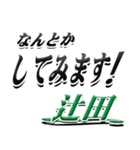 なんとか
してみます!
辻田